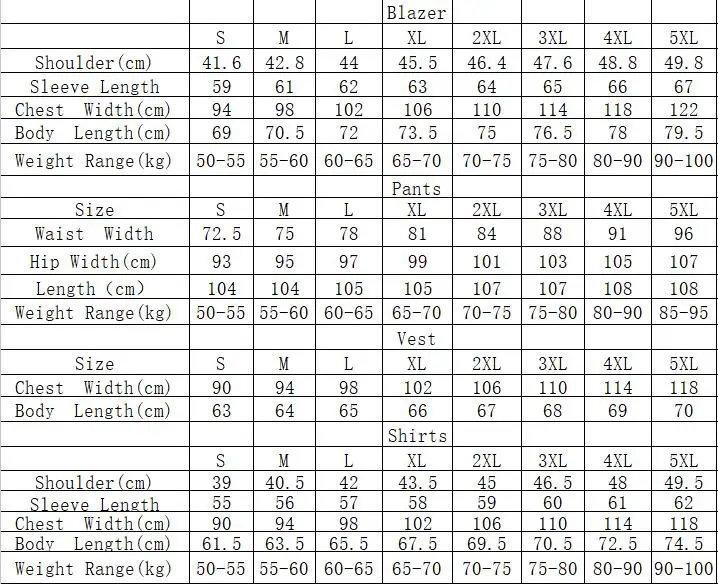 | | | | | Blazer | | | | |
|---|---|---|---|---|---|---|---|---|
| | S | M | L | XL | 2XL | 3XL | 4XL | 5XL |
| Shoulder(cm) | 41.6 | 42.8 | 44 | 45.5 | 46.4 | 47.6 | 48.8 | 49.8 |
| Sleeve Length | 59 | 61 | 62 | 63 | 64 | 65 | 66 | 67 |
| Chest Width(cm) | 94 | 98 | 102 | 106 | 110 | 114 | 118 | 122 |
| Body Length(cm) | 69 | 70.5 | 72 | 73.5 | 75 | 76.5 | 78 | 79.5 |
| Weight Range(kg) | 50-55 | 55-60 | 60-65 | 65-70 | 70-75 | 75-80 | 80-90 | 90-100 |
| | | | | Pants | | | | |
| Size | S | M | L | XL | 2XL | 3XL | 4XL | 5XL |
| Waist Width | 72.5 | 75 | 78 | 81 | 84 | 88 | 91 | 96 |
| Hip Width(cm) | 93 | 95 | 97 | 99 | 101 | 103 | 105 | 107 |
| Length (cm) | 104 | 104 | 105 | 105 | 107 | 107 | 108 | 108 |
| Weight Range(kg) | 50-55 | 55-60 | 60-65 | 65-70 | 70-75 | 75-80 | 80-90 | 85-95 |
| | | | | Vest | | | | |
| Size | S | M | L | XL | 2XL | 3XL | 4XL | 5XL |
| Chest Width(cm) | 90 | 94 | 98 | 102 | 106 | 110 | 114 | 118 |
| Body Length(cm) | 63 | 64 | 65 | 66 | 67 | 68 | 69 | 70 |
| | | | | Shirts | | | | |
| | S | M | L | XL | 2XL | 3XL | 4XL | 5XL |
| Shoulder(cm) | 39 | 40.5 | 42 | 43.5 | 45 | 46.5 | 48 | 49.5 |
| Sleeve Length | 55 | 56 | 57 | 58 | 59 | 60 | 61 | 62 |
| Chest Width(cm) | 90 | 94 | 98 | 102 | 106 | 110 | 114 | 118 |
| Body Length(cm) | 61.5 | 63.5 | 65.5 | 67.5 | 69.5 | 70.5 | 72.5 | 74.5 |
| Weight Range(kg) | 50-55 | 55-60 | 60-65 | 65-70 | 70-75 | 75-80 | 80-90 | 90-100 |